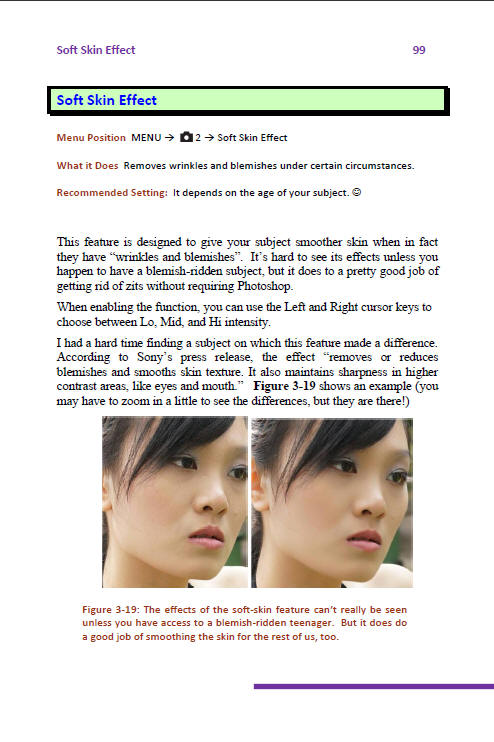 Soft Skin Effect 99

Soft Skin Effect

Menu Position MENU → 2 → Soft Skin Effect

What it Does Removes wrinkles and blemishes under certain circumstances.

Recommended Setting: It depends on the age of your subject. ☺

This feature is designed to give your subject smoother skin when in fact they have "wrinkles and blemishes". It's hard to see its effects unless you happen to have a blemish-ridden subject, but it does to a pretty good job of getting rid of zits without requiring Photoshop.

When enabling the function, you can use the Left and Right cursor keys to choose between Lo, Mid, and Hi intensity.

I had a hard time finding a subject on which this feature made a difference. According to Sony's press release, the effect "removes or reduces blemishes and smooths skin texture. It also maintains sharpness in higher contrast areas, like eyes and mouth." Figure 3-19 shows an example (you may have to zoom in a little to see the differences, but they are there!)

Figure 3-19: The effects of the soft-skin feature can't really be seen unless you have access to a blemish-ridden teenager. But it does do a good job of smoothing the skin for the rest of us, too.